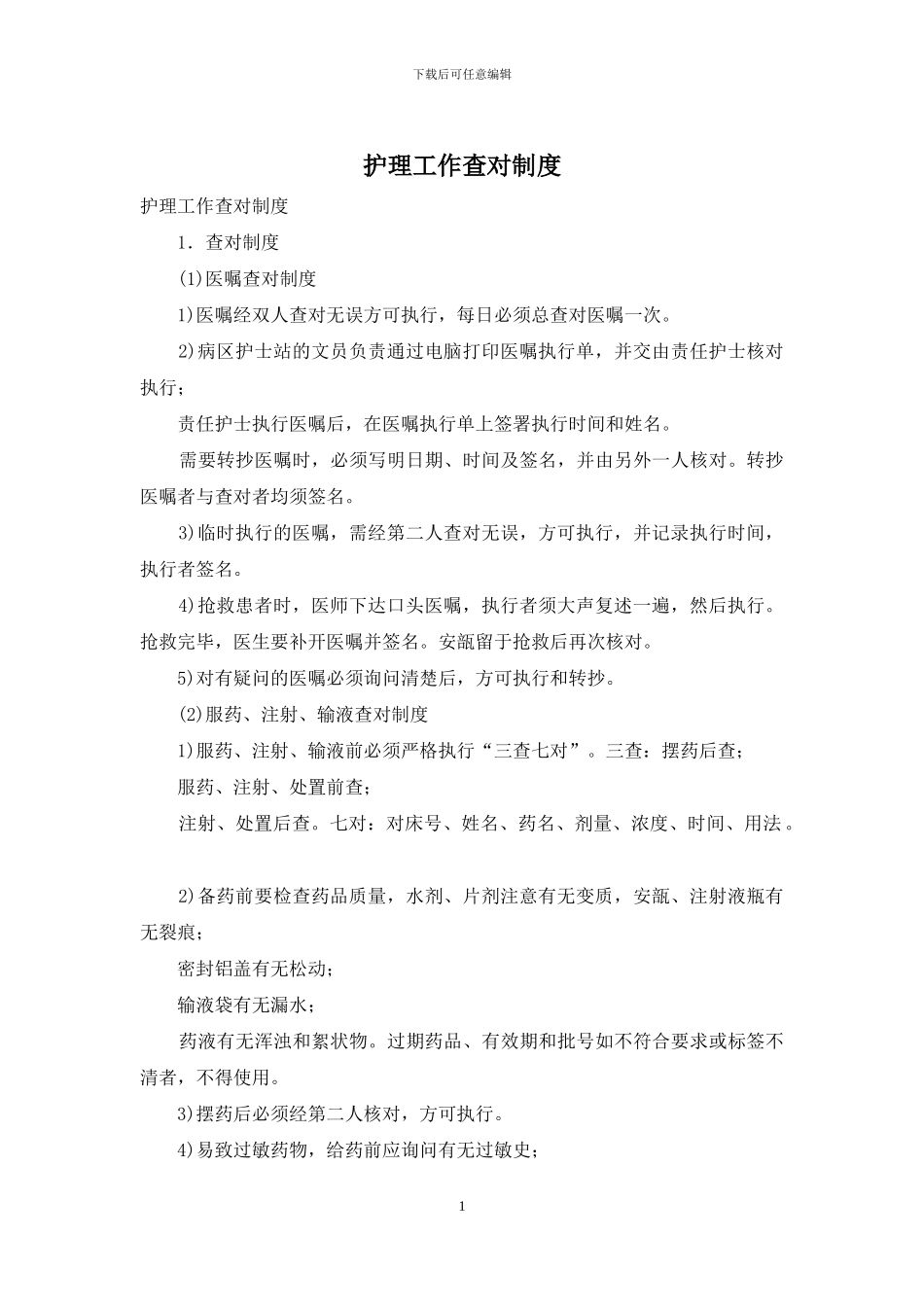 下载后可任意编辑

护理工作查对制度

护理工作查对制度

1．查对制度

(1)医嘱查对制度

1)医嘱经双人查对无误方可执行，每日必须总查对医嘱一次。

2)病区护士站的文员负责通过电脑打印医嘱执行单，并交由责任护士核对执行；

责任护士执行医嘱后，在医嘱执行单上签署执行时间和姓名。

需要转抄医嘱时，必须写明日期、时间及签名，并由另外一人核对。转抄医嘱者与查对者均须签名。

3)临时执行的医嘱，需经第二人查对无误，方可执行，并记录执行时间，执行者签名。

4)抢救患者时，医师下达口头医嘱，执行者须大声复述一遍，然后执行。抢救完毕，医生要补开医嘱并签名。安瓿留于抢救后再次核对。

5)对有疑问的医嘱必须询问清楚后，方可执行和转抄。

(2)服药、注射、输液查对制度

1)服药、注射、输液前必须严格执行“三查七对”。三查：摆药后查；

服药、注射、处置前查；

注射、处置后查。七对：对床号、姓名、药名、剂量、浓度、时间、用法。

2)备药前要检查药品质量，水剂、片剂注意有无变质，安瓿、注射液瓶有无裂痕；

密封铝盖有无松动；

输液袋有无漏水；

药液有无浑浊和絮状物。过期药品、有效期和批号如不符合要求或标签不清者，不得使用。

3)摆药后必须经第二人核对，方可执行。

4)易致过敏药物，给药前应询问有无过敏史；

1